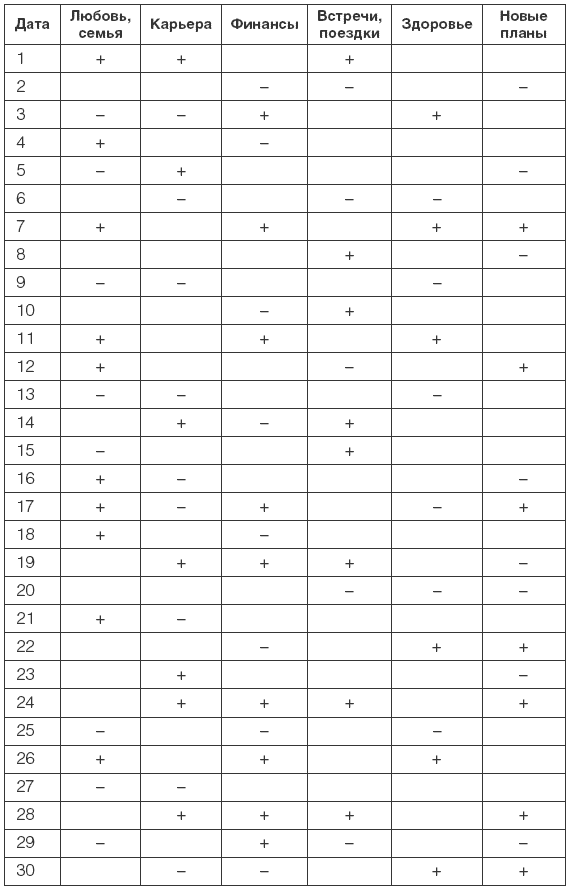 | Дата | Любовь, семья | Карьера | Финансы | Встречи, поездки | Здоровье | Новые планы |
|---|---|---|---|---|---|---|
| 1 | + | + | | + | | |
| 2 | | | – | – | | – |
| 3 | – | – | + | | + | |
| 4 | + | | – | | | |
| 5 | – | + | | | | – |
| 6 | | – | | – | – | |
| 7 | + | | + | | + | + |
| 8 | | | | + | | – |
| 9 | – | – | | | – | |
| 10 | | | – | + | | |
| 11 | + | | + | | + | |
| 12 | + | | | – | | + |
| 13 | – | – | | | – | |
| 14 | | + | – | + | | |
| 15 | – | | | + | | |
| 16 | + | – | | | | – |
| 17 | + | – | + | | – | + |
| 18 | + | | – | | | |
| 19 | | + | + | + | | – |
| 20 | | | | – | – | – |
| 21 | + | – | | | | |
| 22 | | | – | | + | + |
| 23 | | + | | | | – |
| 24 | | + | + | + | | + |
| 25 | – | | – | | – | |
| 26 | + | | + | | + | |
| 27 | – | – | | | | |
| 28 | | + | + | + | | + |
| 29 | – | | + | – | | – |
| 30 | | – | – | | + | + |